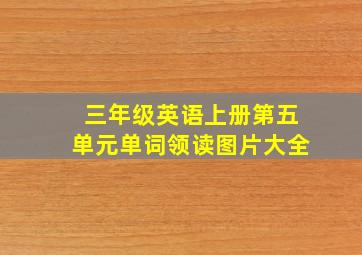 三年级英语上册第五单元单词领读图片大全